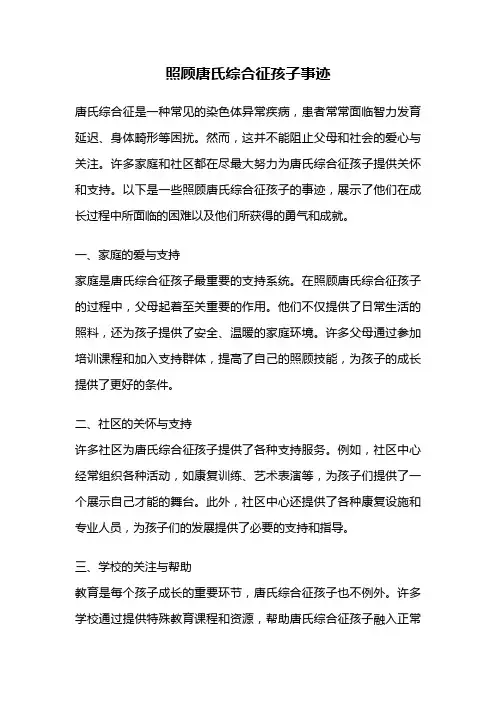 照顾唐氏综合征孩子事迹

唐氏综合征是一种常见的染色体异常疾病，患者常常面临智力发育延迟、身体畸形等困扰。然而，这并不能阻止父母和社会的爱心与关注。许多家庭和社区都在尽最大努力为唐氏综合征孩子提供关怀和支持。以下是一些照顾唐氏综合征孩子的事迹，展示了他们在成长过程中所面临的困难以及他们所获得的勇气和成就。

一、家庭的爱与支持
家庭是唐氏综合征孩子最重要的支持系统。在照顾唐氏综合征孩子的过程中，父母起着至关重要的作用。他们不仅提供了日常生活的照料，还为孩子提供了安全、温暖的家庭环境。许多父母通过参加培训课程和加入支持群体，提高了自己的照顾技能，为孩子的成长提供了更好的条件。

二、社区的关怀与支持
许多社区为唐氏综合征孩子提供了各种支持服务。例如，社区中心经常组织各种活动，如康复训练、艺术表演等，为孩子们提供了一个展示自己才能的舞台。此外，社区中心还提供了各种康复设施和专业人员，为孩子们的发展提供了必要的支持和指导。

三、学校的关注与帮助
教育是每个孩子成长的重要环节，唐氏综合征孩子也不例外。许多学校通过提供特殊教育课程和资源，帮助唐氏综合征孩子融入正常